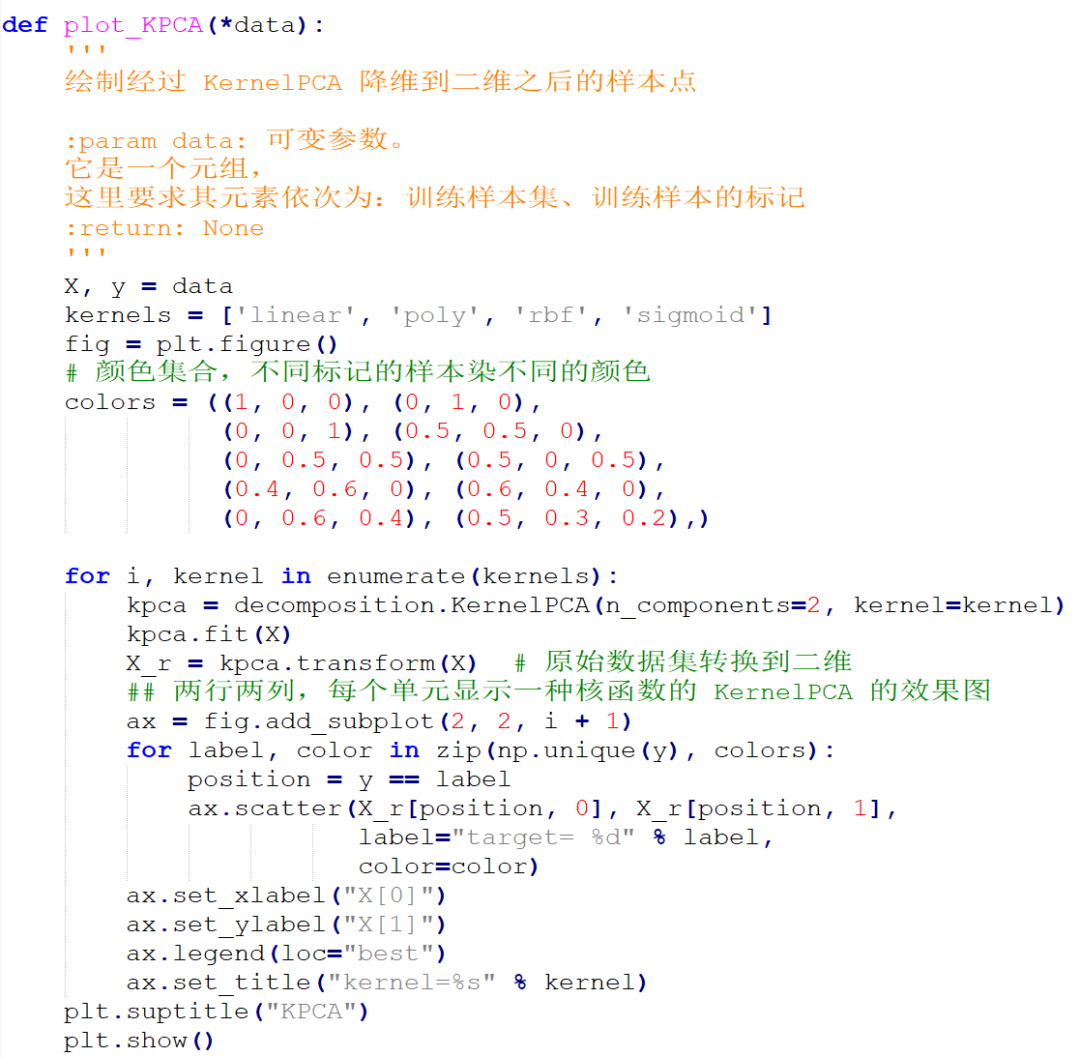 def plot_KPCA(*data):
    '''
    绘制经过 KernelPCA 降维到二维之后的样本点

    :param data: 可变参数。
    它是一个元组，
    这里要求其元素依次为：训练样本集、训练样本的标记
    :return: None
    '''
    X, y = data
    kernels = ['linear', 'poly', 'rbf', 'sigmoid']
    fig = plt.figure()
    # 颜色集合，不同标记的样本染不同的颜色
    colors = ((1, 0, 0), (0, 1, 0),
              (0, 0, 1), (0.5, 0.5, 0),
              (0, 0.5, 0.5), (0.5, 0, 0.5),
              (0.4, 0.6, 0), (0.6, 0.4, 0),
              (0, 0.6, 0.4), (0.5, 0.3, 0.2),)

    for i, kernel in enumerate(kernels):
        kpca = decomposition.KernelPCA(n_components=2, kernel=kernel)
        kpca.fit(X)
        X_r = kpca.transform(X)  # 原始数据集转换到二维
        ## 两行两列，每个单元显示一种核函数的 KernelPCA 的效果图
        ax = fig.add_subplot(2, 2, i + 1)
        for label, color in zip(np.unique(y), colors):
            position = y == label
            ax.scatter(X_r[position, 0], X_r[position, 1],
                       label="target= %d" % label,
                       color=color)
        ax.set_xlabel("X[0]")
        ax.set_ylabel("X[1]")
        ax.legend(loc="best")
        ax.set_title("kernel=%s" % kernel)
    plt.suptitle("KPCA")
    plt.show()